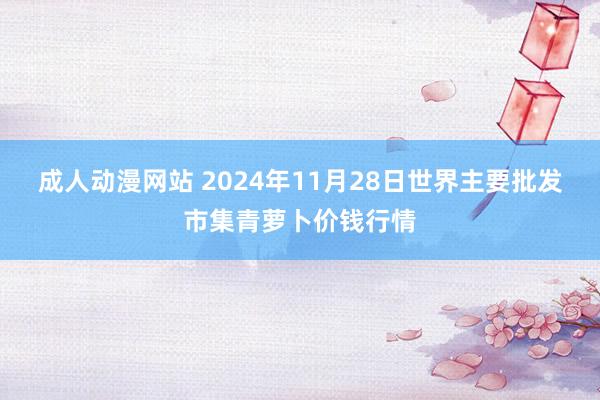 成人动漫网站 2024年11月28日世界主要批发市集青萝卜价钱行情